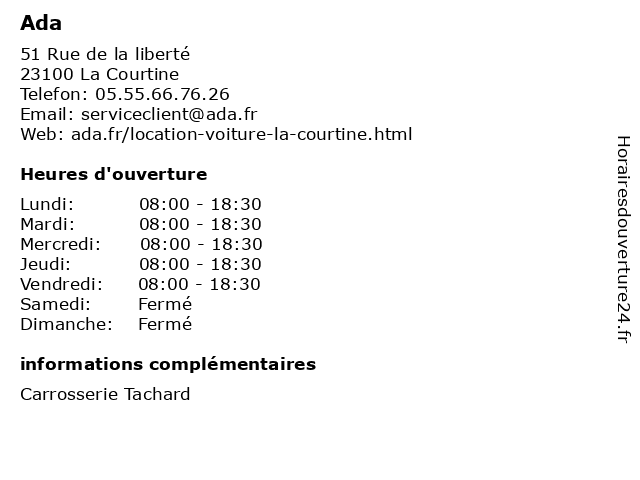 Ada

51 Rue de la liberté
23100 La Courtine
Telefon: 05.55.66.76.26
Email: serviceclient@ada.fr
Web: ada.fr/location-voiture-la-courtine.html

Heures d'ouverture

| | |
|---|---|
| Lundi: | 08:00 - 18:30 |
| Mardi: | 08:00 - 18:30 |
| Mercredi: | 08:00 - 18:30 |
| Jeudi: | 08:00 - 18:30 |
| Vendredi: | 08:00 - 18:30 |
| Samedi: | Fermé |
| Dimanche: | Fermé |

informations complémentaires

Carrosserie Tachard

Horairesdouverture24.fr